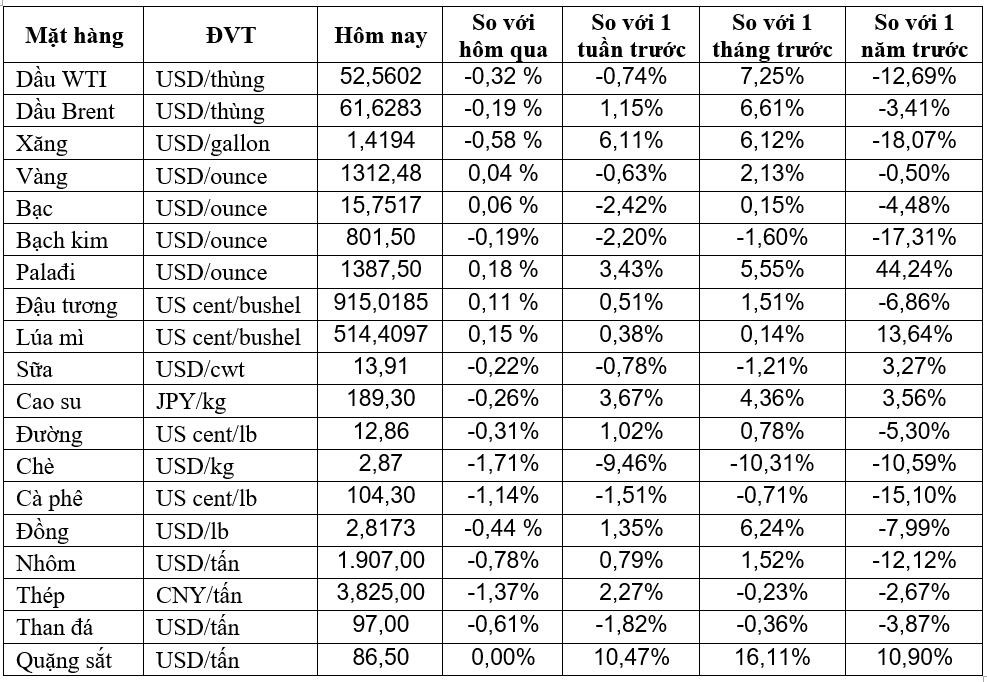 | Mặt hàng | ĐVT | Hôm nay | So với hôm qua | So với 1 tuần trước | So với 1 tháng trước | So với 1 năm trước |
|---|---|---|---|---|---|---|
| Dầu WTI | USD/thùng | 52,5602 | -0,32 % | -0,74% | 7,25% | -12,69% |
| Dầu Brent | USD/thùng | 61,6283 | -0,19 % | 1,15% | 6,61% | -3,41% |
| Xăng | USD/gallon | 1,4194 | -0,58 % | 6,11% | 6,12% | -18,07% |
| Vàng | USD/ounce | 1312,48 | 0,04 % | -0,63% | 2,13% | -0,50% |
| Bạc | USD/ounce | 15,7517 | 0,06 % | -2,42% | 0,15% | -4,48% |
| Bạch kim | USD/ounce | 801,50 | -0,19% | -2,20% | -1,60% | -17,31% |
| Palađi | USD/ounce | 1387,50 | 0,18 % | 3,43% | 5,55% | 44,24% |
| Đậu tương | US cent/bushel | 915,0185 | 0,11 % | 0,51% | 1,51% | -6,86% |
| Lúa mì | US cent/bushel | 514,4097 | 0,15 % | 0,38% | 0,14% | 13,64% |
| Sữa | USD/cwt | 13,91 | -0,22% | -0,78% | -1,21% | 3,27% |
| Cao su | JPY/kg | 189,30 | -0,26% | 3,67% | 4,36% | 3,56% |
| Đường | US cent/lb | 12,86 | -0,31% | 1,02% | 0,78% | -5,30% |
| Chè | USD/kg | 2,87 | -1,71% | -9,46% | -10,31% | -10,59% |
| Cà phê | US cent/lb | 104,30 | -1,14% | -1,51% | -0,71% | -15,10% |
| Đồng | USD/lb | 2,8173 | -0,44 % | 1,35% | 6,24% | -7,99% |
| Nhôm | USD/tấn | 1.907,00 | -0,78% | 0,79% | 1,52% | -12,12% |
| Thép | CNY/tấn | 3,825,00 | -1,37% | 2,27% | -0,23% | -2,67% |
| Than đá | USD/tấn | 97,00 | -0,61% | -1,82% | -0,36% | -3,87% |
| Quặng sắt | USD/tấn | 86,50 | 0,00% | 10,47% | 16,11% | 10,90% |